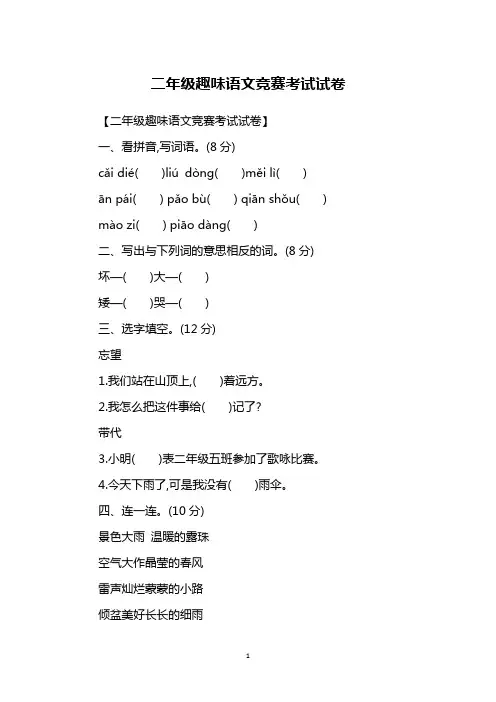 二年级趣味语文竞赛考试试卷

【二年级趣味语文竞赛考试试卷】

一、看拼音,写词语。(8 分)

cǎi dié(　　)liú dòng(　　)měi lì(　　)

ān pái(　　) pǎo bù(　　) qiān shǒu(　　)

mào zi(　　) piāo dàng(　　)

二、写出与下列词的意思相反的词。(8 分)

坏—(　　)大—(　　)

矮—(　　)哭—(　　)

三、选字填空。(12 分)

忘望

1.我们站在山顶上,(　　)着远方。

2.我怎么把这件事给(　　)记了?

带代

3.小明(　　)表二年级五班参加了歌咏比赛。

4.今天下雨了,可是我没有(　　)雨伞。

四、连一连。(10 分)

景色大雨 温暖的露珠

空气大作晶莹的春风

雷声灿烂蒙蒙的小路

倾盆美好长长的细雨

1